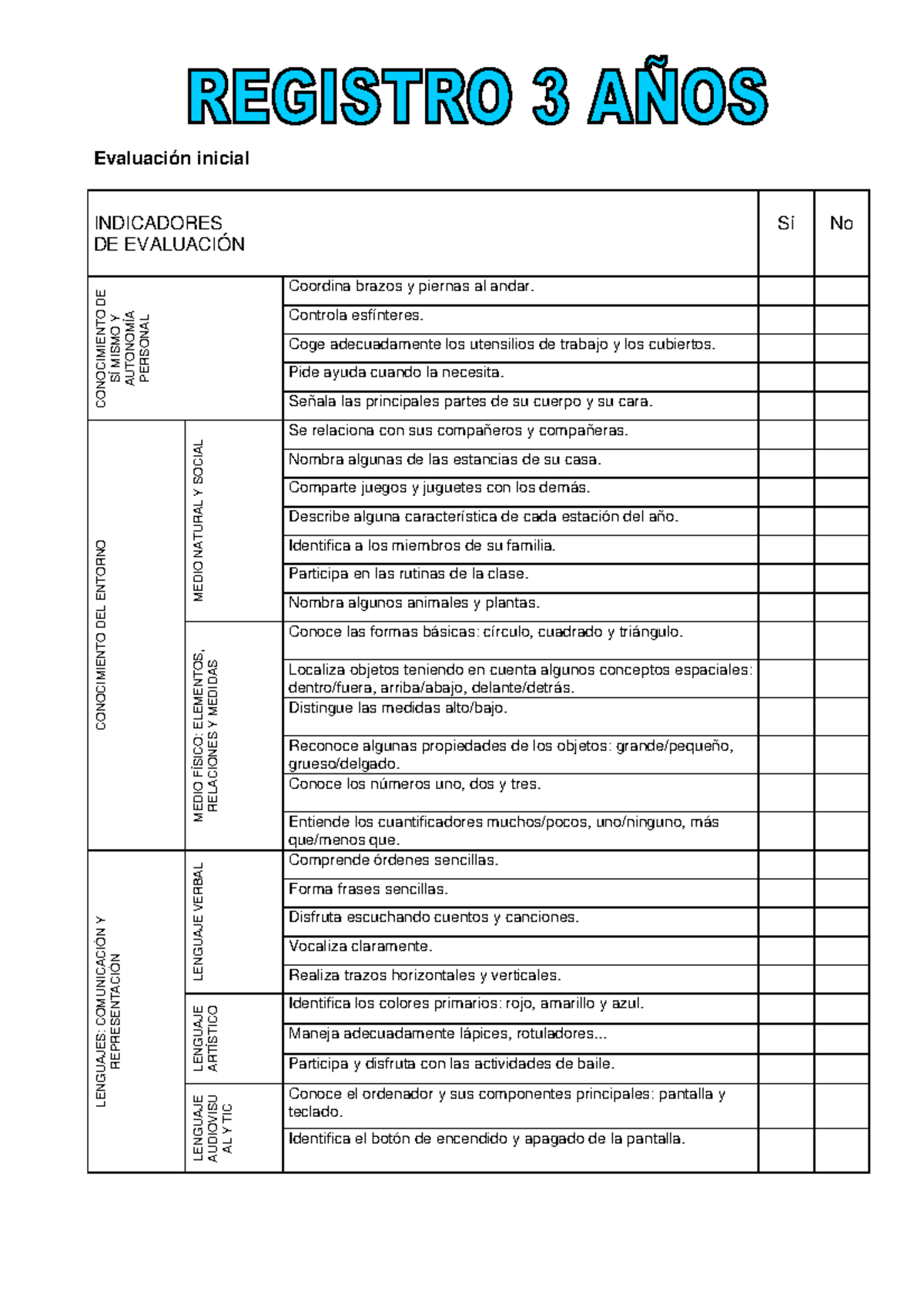 REGISTRO 3 AÑOS

Evaluación inicial

| INDICADORES DE EVALUACIÓN | | | Sí | No |
|---|---|---|---|---|
| CONOCIMIENTO DE SÍ MISMO Y AUTONOMÍA PERSONAL | | Coordina brazos y piernas al andar. | | |
| | | Controla esfínteres. | | |
| | | Coge adecuadamente los utensilios de trabajo y los cubiertos. | | |
| | | Pide ayuda cuando la necesita. | | |
| | | Señala las principales partes de su cuerpo y su cara. | | |
| CONOCIMIENTO DEL ENTORNO | MEDIO NATURAL Y SOCIAL | Se relaciona con sus compañeros y compañeras. | | |
| | | Nombra algunas de las estancias de su casa. | | |
| | | Comparte juegos y juguetes con los demás. | | |
| | | Describe alguna característica de cada estación del año. | | |
| | | Identifica a los miembros de su familia. | | |
| | | Participa en las rutinas de la clase. | | |
| | | Nombra algunos animales y plantas. | | |
| | MEDIO FÍSICO: ELEMENTOS, RELACIONES Y MEDIDAS | Conoce las formas básicas: círculo, cuadrado y triángulo. | | |
| | | Localiza objetos teniendo en cuenta algunos conceptos espaciales: dentro/fuera, arriba/abajo, delante/detrás. | | |
| | | Distingue las medidas alto/bajo. | | |
| | | Reconoce algunas propiedades de los objetos: grande/pequeño, grueso/delgado. | | |
| | | Conoce los números uno, dos y tres. | | |
| | | Entiende los cuantificadores muchos/pocos, uno/ninguno, más que/menos que. | | |
| LENGUAJES: COMUNICACIÓN Y REPRESENTACIÓN | LENGUAJE VERBAL | Comprende órdenes sencillas. | | |
| | | Forma frases sencillas. | | |
| | | Disfruta escuchando cuentos y canciones. | | |
| | | Vocaliza claramente. | | |
| | | Realiza trazos horizontales y verticales. | | |
| | LENGUAJE ARTÍSTICO | Identifica los colores primarios: rojo, amarillo y azul. | | |
| | | Maneja adecuadamente lápices, rotuladores... | | |
| | | Participa y disfruta con las actividades de baile. | | |
| | LENGUAJE AUDIOVISUAL Y TIC | Conoce el ordenador y sus componentes principales: pantalla y teclado. | | |
| | | Identifica el botón de encendido y apagado de la pantalla. | | |